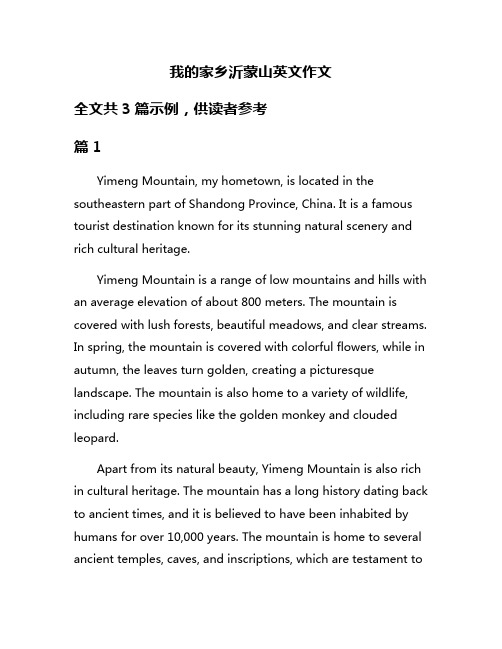 我的家乡沂蒙山英文作文

全文共 3 篇示例，供读者参考

篇 1

Yimeng Mountain, my hometown, is located in the southeastern part of Shandong Province, China. It is a famous tourist destination known for its stunning natural scenery and rich cultural heritage.

Yimeng Mountain is a range of low mountains and hills with an average elevation of about 800 meters. The mountain is covered with lush forests, beautiful meadows, and clear streams. In spring, the mountain is covered with colorful flowers, while in autumn, the leaves turn golden, creating a picturesque landscape. The mountain is also home to a variety of wildlife, including rare species like the golden monkey and clouded leopard.

Apart from its natural beauty, Yimeng Mountain is also rich in cultural heritage. The mountain has a long history dating back to ancient times, and it is believed to have been inhabited by humans for over 10,000 years. The mountain is home to several ancient temples, caves, and inscriptions, which are testament to